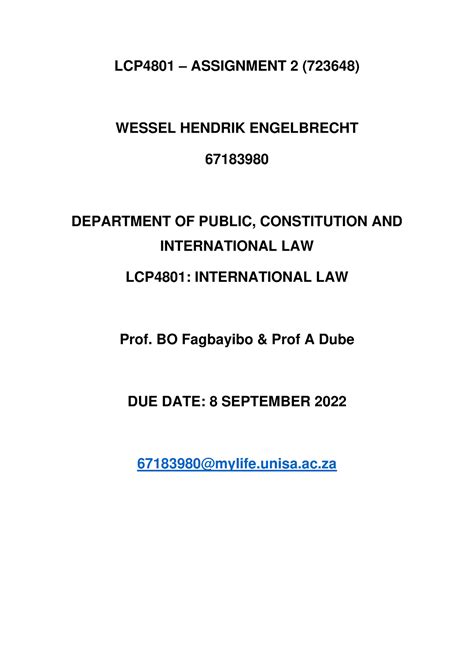 LCP4801 – ASSIGNMENT 2 (723648)

WESSEL HENDRIK ENGELBRECHT

67183980

DEPARTMENT OF PUBLIC, CONSTITUTION AND INTERNATIONAL LAW

LCP4801: INTERNATIONAL LAW

Prof. BO Fagbayibo & Prof A Dube

DUE DATE: 8 SEPTEMBER 2022

67183980@mylife.unisa.ac.za